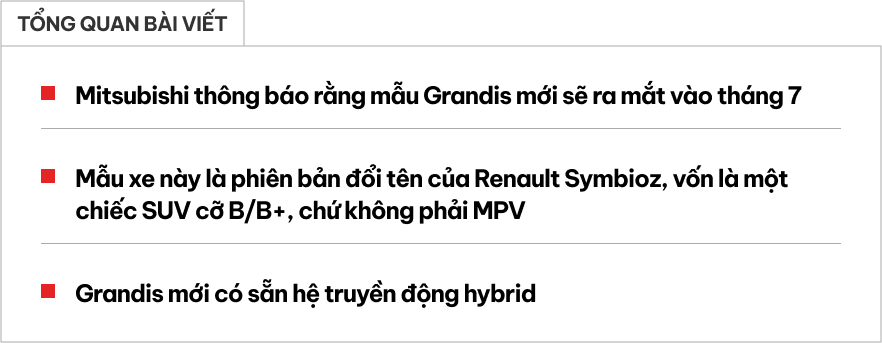 TỔNG QUAN BÀI VIẾT

Mitsubishi thông báo rằng mẫu Grandis mới sẽ ra mắt vào tháng 7

Mẫu xe này là phiên bản đổi tên của Renault Symbioz, vốn là một chiếc SUV cỡ B/B+, chứ không phải MPV

Grandis mới có sẵn hệ truyền động hybrid